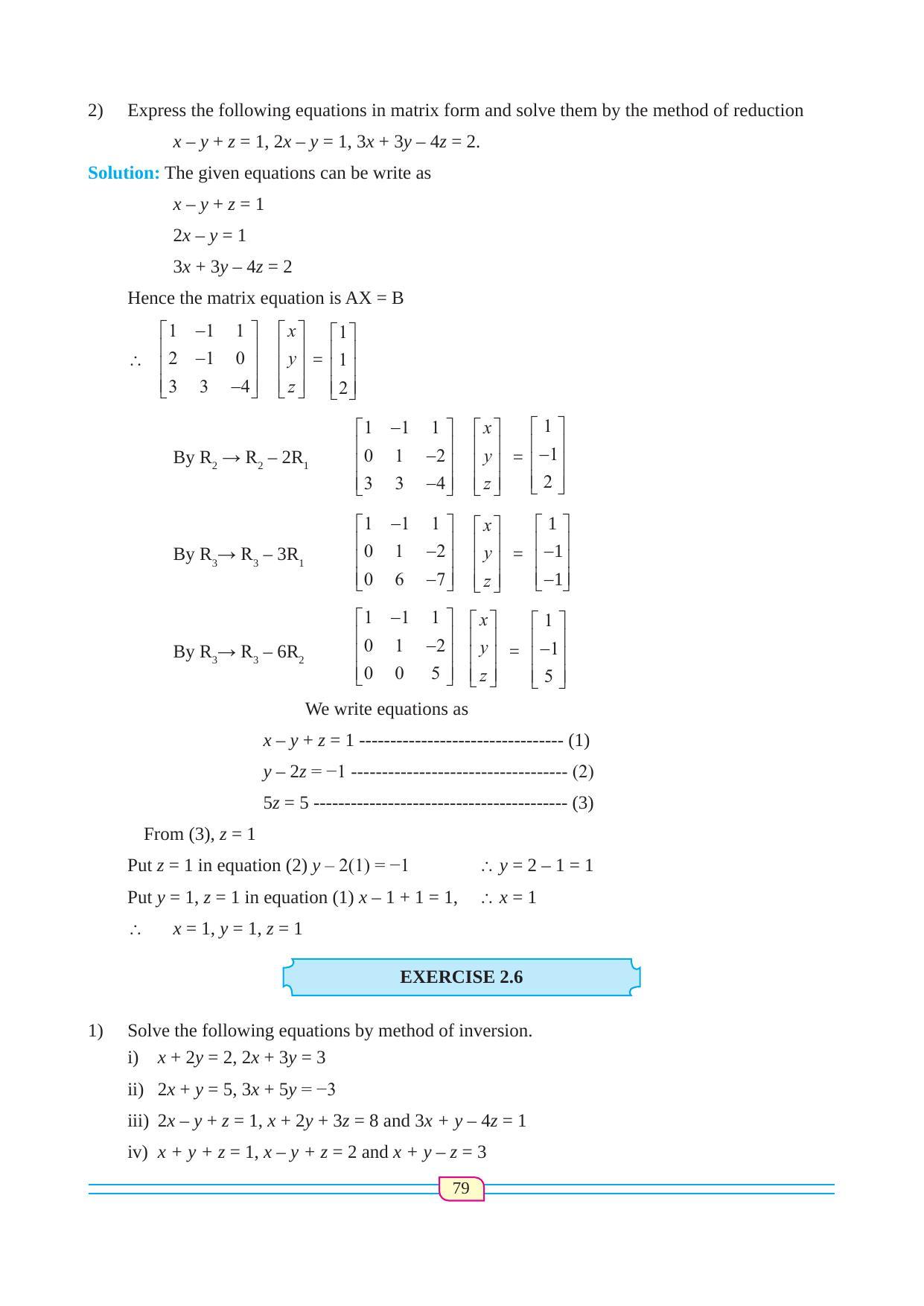 2) Express the following equations in matrix form and solve them by the method of reduction

$x - y + z = 1$, $2x - y = 1$, $3x + 3y - 4z = 2$.

Solution: The given equations can be write as

$x - y + z = 1$

$2x - y = 1$

$3x + 3y - 4z = 2$

Hence the matrix equation is AX = B

$\therefore \begin{bmatrix} 1 & -1 & 1 \\ 2 & -1 & 0 \\ 3 & 3 & -4 \end{bmatrix} \begin{bmatrix} x \\ y \\ z \end{bmatrix} = \begin{bmatrix} 1 \\ 1 \\ 2 \end{bmatrix}$

By $R_2 \rightarrow R_2 - 2R_1$ $\begin{bmatrix} 1 & -1 & 1 \\ 0 & 1 & -2 \\ 3 & 3 & -4 \end{bmatrix} \begin{bmatrix} x \\ y \\ z \end{bmatrix} = \begin{bmatrix} 1 \\ -1 \\ 2 \end{bmatrix}$

By $R_3 \rightarrow R_3 - 3R_1$ $\begin{bmatrix} 1 & -1 & 1 \\ 0 & 1 & -2 \\ 0 & 6 & -7 \end{bmatrix} \begin{bmatrix} x \\ y \\ z \end{bmatrix} = \begin{bmatrix} 1 \\ -1 \\ -1 \end{bmatrix}$

By $R_3 \rightarrow R_3 - 6R_2$ $\begin{bmatrix} 1 & -1 & 1 \\ 0 & 1 & -2 \\ 0 & 0 & 5 \end{bmatrix} \begin{bmatrix} x \\ y \\ z \end{bmatrix} = \begin{bmatrix} 1 \\ -1 \\ 5 \end{bmatrix}$

We write equations as

$x - y + z = 1$ --------------------------------- (1)

$y - 2z = -1$ ----------------------------------- (2)

$5z = 5$ ----------------------------------------- (3)

From (3), $z = 1$

Put $z = 1$ in equation (2) $y - 2(1) = -1$ $\therefore y = 2 - 1 = 1$

Put $y = 1$, $z = 1$ in equation (1) $x - 1 + 1 = 1$, $\therefore x = 1$

$\therefore$ $x = 1$, $y = 1$, $z = 1$

EXERCISE 2.6

1) Solve the following equations by method of inversion.

i) $x + 2y = 2$, $2x + 3y = 3$

ii) $2x + y = 5$, $3x + 5y = -3$

iii) $2x - y + z = 1$, $x + 2y + 3z = 8$ and $3x + y - 4z = 1$

iv) $x + y + z = 1$, $x - y + z = 2$ and $x + y - z = 3$

79